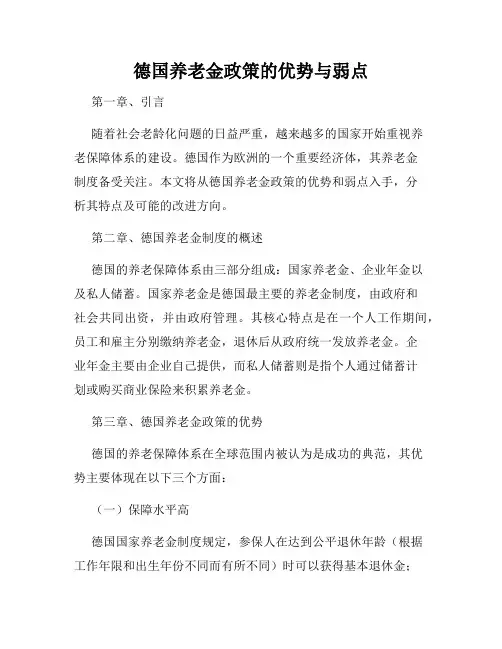 德国养老金政策的优势与弱点

第一章、引言

随着社会老龄化问题的日益严重，越来越多的国家开始重视养老保障体系的建设。德国作为欧洲的一个重要经济体，其养老金制度备受关注。本文将从德国养老金政策的优势和弱点入手，分析其特点及可能的改进方向。

第二章、德国养老金制度的概述

德国的养老保障体系由三部分组成：国家养老金、企业年金以及私人储蓄。国家养老金是德国最主要的养老金制度，由政府和社会共同出资，并由政府管理。其核心特点是在一个人工作期间，员工和雇主分别缴纳养老金，退休后从政府统一发放养老金。企业年金主要由企业自己提供，而私人储蓄则是指个人通过储蓄计划或购买商业保险来积累养老金。

第三章、德国养老金政策的优势

德国的养老保障体系在全球范围内被认为是成功的典范，其优势主要体现在以下三个方面：

（一）保障水平高

德国国家养老金制度规定，参保人在达到公平退休年龄（根据工作年限和出生年份不同而有所不同）时可以获得基本退休金；